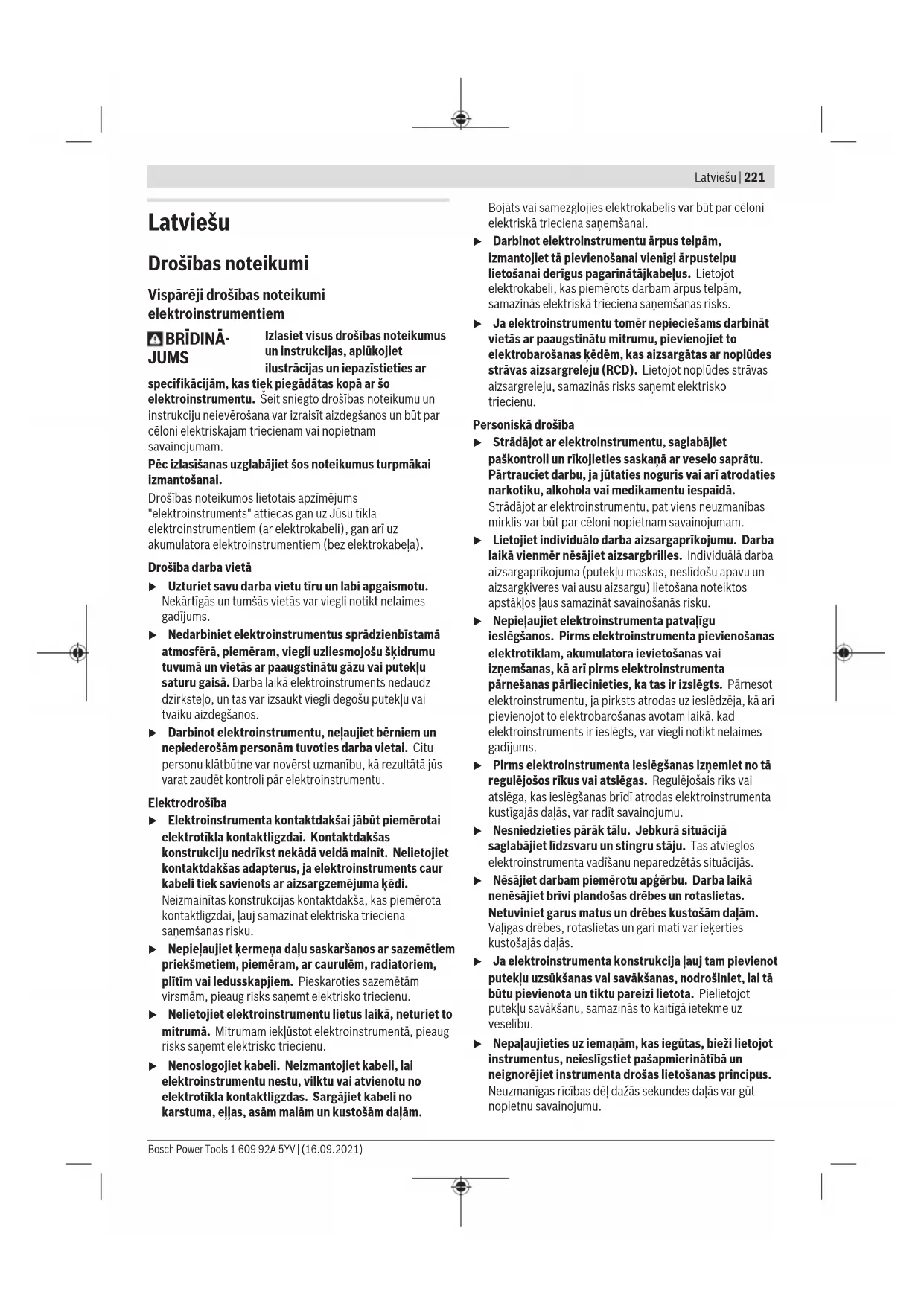 Latviešu | 221

Latviešu

Drošības noteikumi

Vispārēji drošības noteikumi elektroinstrumentiem

BRĪDINĀJUMS Izlasiet visus drošības noteikumus un instrukcijas, aplūkojiet ilustrācijas un iepazīstieties ar specifikācijām, kas tiek piegādātas kopā ar šo elektroinstrumentu. Šeit sniegto drošības noteikumu un instrukciju neievērošana var izraisīt aizdegšanos un būt par cēloni elektriskajam triecienam vai nopietnam savainojumam.

Pēc izlasīšanas uzglabājiet šos noteikumus turpmākai izmantošanai.

Drošības noteikumos lietotais apzīmējums "elektroinstruments" attiecas gan uz Jūsu tīkla elektroinstrumentiem (ar elektrokabeli), gan arī uz akumulatora elektroinstrumentiem (bez elektrokabeļa).

Drošība darba vietā

▶ Uzturiet savu darba vietu tīru un labi apgaismotu. Nekārtīgās un tumšās vietās var viegli notikt nelaimes gadījums.

▶ Nedarbiniet elektroinstrumentus sprādzienbīstamā atmosfērā, piemēram, viegli uzliesmojošu šķidrumu tuvumā un vietās ar paaugstinātu gāzu vai putekļu saturu gaisā. Darba laikā elektroinstruments nedaudz dzirksteļo, un tas var izsaukt viegli degošu putekļu vai tvaiku aizdegšanos.

▶ Darbinot elektroinstrumentu, neļaujiet bērniem un nepiederošām personām tuvoties darba vietai. Citu personu klātbūtne var novērst uzmanību, kā rezultātā jūs varat zaudēt kontroli pār elektroinstrumentu.

Elektrodrošība

▶ Elektroinstrumenta kontaktdakšai jābūt piemērotai elektrotīkla kontaktligzdai. Kontaktdakšas konstrukciju nedrīkst nekādā veidā mainīt. Nelietojiet kontaktdakšas adapterus, ja elektroinstruments caur kabeli tiek savienots ar aizsargzemējuma ķēdi. Neizmainītas konstrukcijas kontaktdakša, kas piemērota kontaktligzdai, ļauj samazināt elektriskā trieciena saņemšanas risku.

▶ Nepieļaujiet ķermeņa daļu saskaršanos ar sazemētiem priekšmetiem, piemēram, ar caurulēm, radiatoriem, plītīm vai ledusskapjiem. Pieskaroties sazemētām virsmām, pieaug risks saņemt elektrisko triecienu.

▶ Nelietojiet elektroinstrumentu lietus laikā, neturiet to mitrumā. Mitrumam iekļūstot elektroinstrumentā, pieaug risks saņemt elektrisko triecienu.

▶ Nenoslogojiet kabeli. Neizmantojiet kabeli, lai elektroinstrumentu nestu, vilktu vai atvienotu no elektrotīkla kontaktligzdas. Sargājiet kabeli no karstuma, eļļas, asām malām un kustošām daļām. Bojāts vai samezglojies elektrokabelis var būt par cēloni elektriskā trieciena saņemšanai.

▶ Darbinot elektroinstrumentu ārpus telpām, izmantojiet tā pievienošanai vienīgi ārpustelpu lietošanai derīgus pagarinātājkabeļus. Lietojot elektrokabeli, kas piemērots darbam ārpus telpām, samazinās elektriskā trieciena saņemšanas risks.

▶ Ja elektroinstrumentu tomēr nepieciešams darbināt vietās ar paaugstinātu mitrumu, pievienojiet to elektrobarošanas ķēdēm, kas aizsargātas ar noplūdes strāvas aizsargreleju (RCD). Lietojot noplūdes strāvas aizsargreleju, samazinās risks saņemt elektrisko triecienu.

Personiskā drošība

▶ Strādājot ar elektroinstrumentu, saglabājiet paškontroli un rīkojieties saskaņā ar veselo saprātu. Pārtrauciet darbu, ja jūtaties noguris vai arī atrodaties narkotiku, alkohola vai medikamentu iespaidā. Strādājot ar elektroinstrumentu, pat viens neuzmanības mirklis var būt par cēloni nopietnam savainojumam.

▶ Lietojiet individuālo darba aizsargaprīkojumu. Darba laikā vienmēr nēsājiet aizsargbrilles. Individuālā darba aizsargaprīkojuma (putekļu maskas, neslīdošu apavu un aizsargķiveres vai ausu aizsargu) lietošana noteiktos apstākļos ļaus samazināt savainošanās risku.

▶ Nepieļaujiet elektroinstrumenta patvaļīgu ieslēgšanos. Pirms elektroinstrumenta pievienošanas elektrotīklam, akumulatora ievietošanas vai izņemšanas, kā arī pirms elektroinstrumenta pārnešanas pārliecinieties, ka tas ir izslēgts. Pārnesot elektroinstrumentu, ja pirksts atrodas uz ieslēdzēja, kā arī pievienojot to elektrobarošanas avotam laikā, kad elektroinstruments ir ieslēgts, var viegli notikt nelaimes gadījums.

▶ Pirms elektroinstrumenta ieslēgšanas izņemiet no tā regulējošos rīkus vai atslēgas. Regulējošais rīks vai atslēga, kas ieslēgšanas brīdī atrodas elektroinstrumenta kustīgajās daļās, var radīt savainojumu.

▶ Nesniedzieties pārāk tālu. Jebkurā situācijā saglabājiet līdzsvaru un stingru stāju. Tas atvieglos elektroinstrumenta vadīšanu neparedzētās situācijās.

▶ Nēsājiet darbam piemērotu apģērbu. Darba laikā nenēsājiet brīvi plandošas drēbes un rotaslietas. Netuviniet garus matus un drēbes kustošām daļām. Vaļīgas drēbes, rotaslietas un gari mati var ieķerties kustošajās daļās.

▶ Ja elektroinstrumenta konstrukcija ļauj tam pievienot putekļu uzsūkšanas vai savākšanas, nodrošiniet, lai tā būtu pievienota un tiktu pareizi lietota. Pielietojot putekļu savākšanu, samazinās to kaitīgā ietekme uz veselību.

▶ Nepaļaujieties uz iemaņām, kas iegūtas, bieži lietojot instrumentus, neieslīgstiet pašapmierinātībā un neignorējiet instrumenta drošas lietošanas principus. Neuzmanīgas rīcības dēļ dažās sekundes daļās var gūt nopietnu savainojumu.

Bosch Power Tools 1 609 92A 5YV | (16.09.2021)